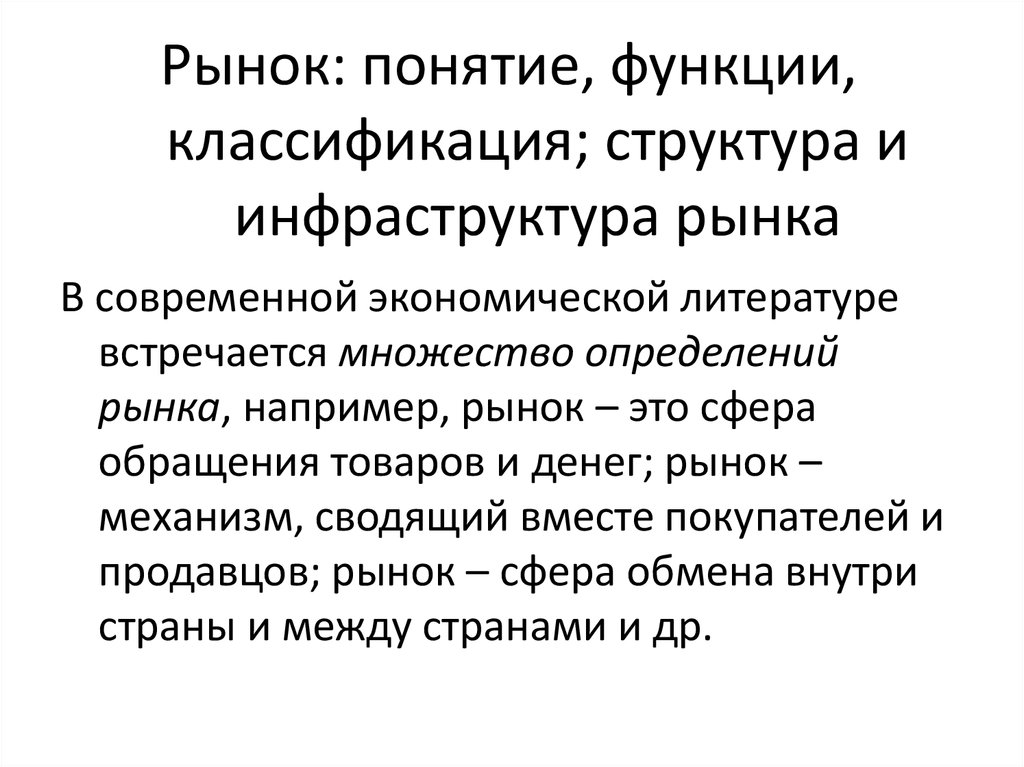 Рынок: понятие, функции, классификация; структура и инфраструктура рынка

В современной экономической литературе встречается множество определений рынка, например, рынок – это сфера обращения товаров и денег; рынок – механизм, сводящий вместе покупателей и продавцов; рынок – сфера обмена внутри страны и между странами и др.